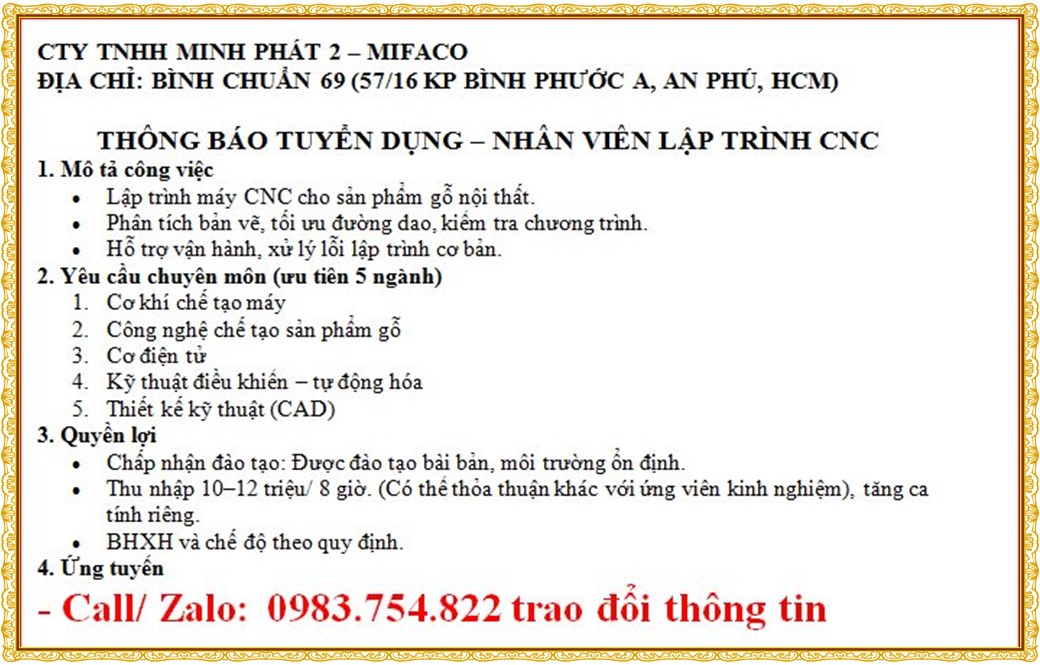 CTY TNHH MINH PHÁT 2 – MIFACO
ĐỊA CHỈ: BÌNH CHUẨN 69 (57/16 KP BÌNH PHƯỚC A, AN PHÚ, HCM)

THÔNG BÁO TUYỂN DỤNG – NHÂN VIÊN LẬP TRÌNH CNC

1. Mô tả công việc
• Lập trình máy CNC cho sản phẩm gỗ nội thất.
• Phân tích bản vẽ, tối ưu đường dao, kiểm tra chương trình.
• Hỗ trợ vận hành, xử lý lỗi lập trình cơ bản.

2. Yêu cầu chuyên môn (ưu tiên 5 ngành)
1. Cơ khí chế tạo máy
2. Công nghệ chế tạo sản phẩm gỗ
3. Cơ điện tử
4. Kỹ thuật điều khiển – tự động hóa
5. Thiết kế kỹ thuật (CAD)

3. Quyền lợi
• Chấp nhận đào tạo: Được đào tạo bài bản, môi trường ổn định.
• Thu nhập 10–12 triệu/ 8 giờ. (Có thể thỏa thuận khác với ứng viên kinh nghiệm), tăng ca tính riêng.
• BHXH và chế độ theo quy định.

4. Ứng tuyển
- Call/ Zalo: 0983.754.822 trao đổi thông tin